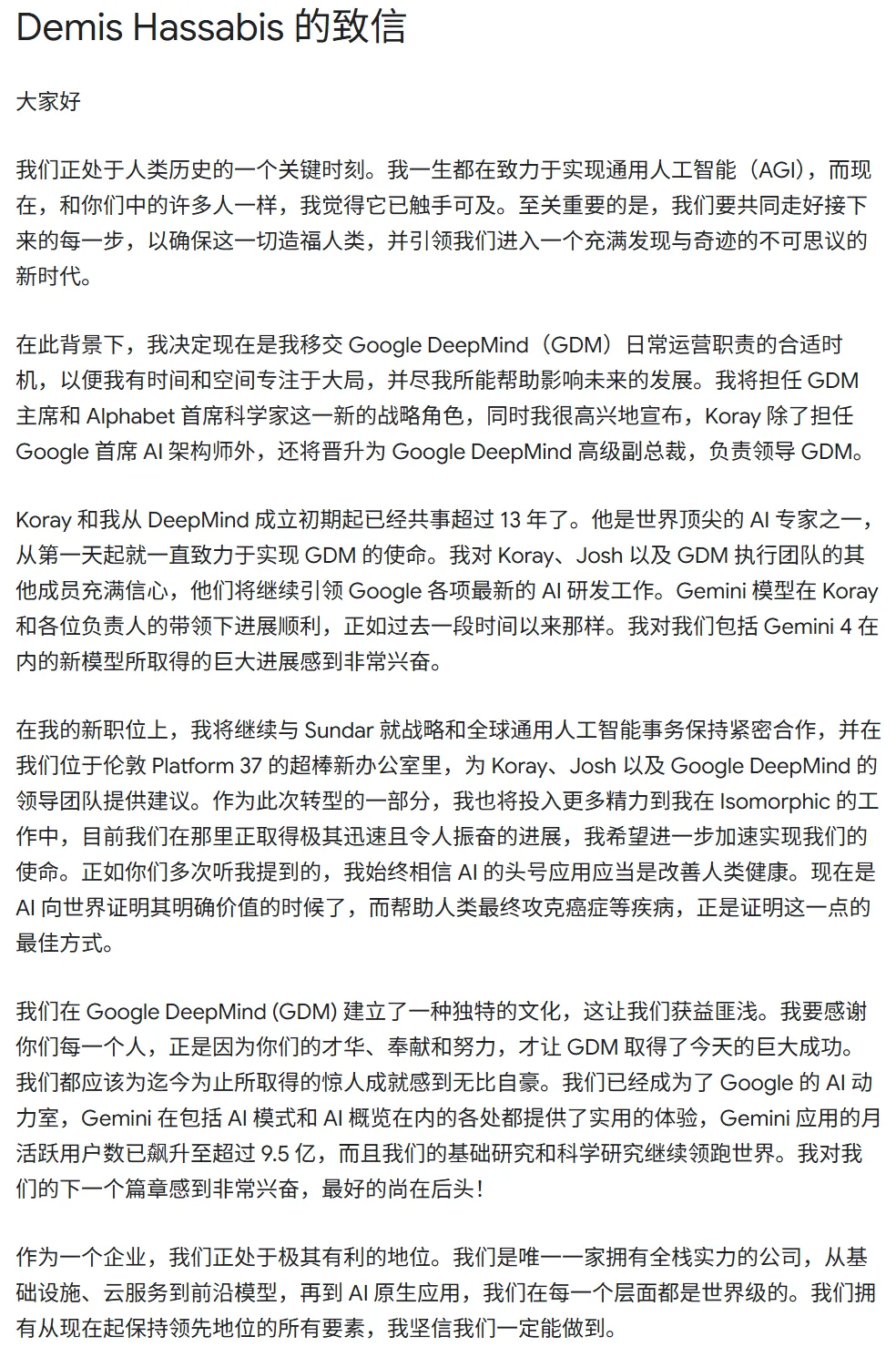 Demis Hassabis 的致信

大家好

我们正处于人类历史的一个关键时刻。我一生都在致力于实现通用人工智能（AGI），而现在，和你们中的许多人一样，我觉得它已触手可及。至关重要的是，我们要共同走好接下来的每一步，以确保这一切造福人类，并引领我们进入一个充满发现与奇迹的不可思议的新时代。

在此背景下，我决定现在是我移交 Google DeepMind（GDM）日常运营职责的合适时机，以便我有时间和空间专注于大局，并尽我所能帮助影响未来的发展。我将担任 GDM 主席和 Alphabet 首席科学家这一新的战略角色，同时我很高兴地宣布，Koray 除了担任 Google 首席 AI 架构师外，还将晋升为 Google DeepMind 高级副总裁，负责领导 GDM。

Koray 和我从 DeepMind 成立初期起已经共事超过 13 年了。他是世界顶尖的 AI 专家之一，从第一天起就一直致力于实现 GDM 的使命。我对 Koray、Josh 以及 GDM 执行团队的其他成员充满信心，他们将继续引领 Google 各项最新的 AI 研发工作。Gemini 模型在 Koray 和各位负责人的带领下进展顺利，正如过去一段时间以来那样。我对我们包括 Gemini 4 在内的新模型所取得的巨大进展感到非常兴奋。

在我的新职位上，我将继续与 Sundar 就战略和全球通用人工智能事务保持紧密合作，并在我们位于伦敦 Platform 37 的超棒新办公室里，为 Koray、Josh 以及 Google DeepMind 的领导团队提供建议。作为此次转型的一部分，我也将投入更多精力到我在 Isomorphic 的工作中，目前我们在那里正取得极其迅速且令人振奋的进展，我希望进一步加速实现我们的使命。正如你们多次听我提到的，我始终相信 AI 的头号应用应当是改善人类健康。现在是 AI 向世界证明其明确价值的时候了，而帮助人类最终攻克癌症等疾病，正是证明这一点的最佳方式。

我们在 Google DeepMind (GDM) 建立了一种独特的文化，这让我们获益匪浅。我要感谢你们每一个人，正是因为你们的才华、奉献和努力，才让 GDM 取得了今天的巨大成功。我们都应该为迄今为止所取得的惊人成就感到无比自豪。我们已经成为了 Google 的 AI 动力室，Gemini 在包括 AI 模式和 AI 概览在内的各处都提供了实用的体验，Gemini 应用的月活跃用户数已飙升至超过 9.5 亿，而且我们的基础研究和科学研究继续领跑世界。我对我们的下一个篇章感到非常兴奋，最好的尚在后头！

作为一个企业，我们正处于极其有利的地位。我们是唯一一家拥有全栈实力的公司，从基础设施、云服务到前沿模型，再到 AI 原生应用，我们在每一个层面都是世界级的。我们拥有从现在起保持领先地位的所有要素，我坚信我们一定能做到。